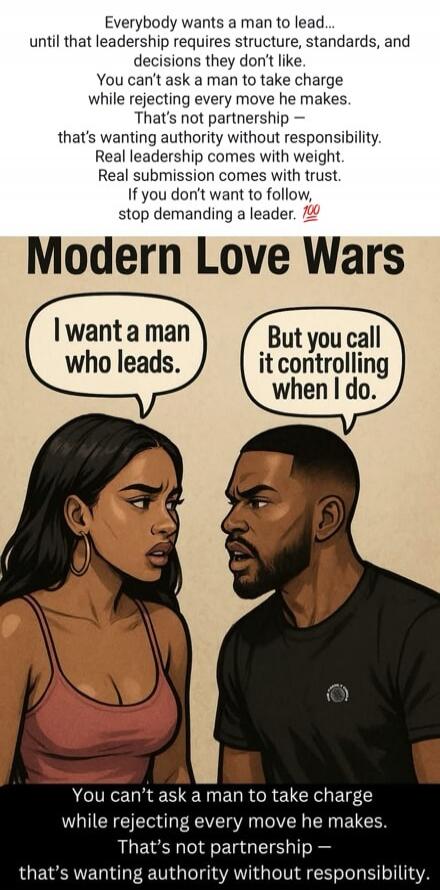 Everybody wants a man to lead...
until that leadership requires structure, standards, and decisions they don't like.
You can't ask a man to take charge while rejecting every move he makes.
That's not partnership —
that's wanting authority without responsibility.
Real leadership comes with weight.
Real submission comes with trust.
If you don't want to follow,
stop demanding a leader. 💯

Modern Love Wars

I want a man who leads.

But you call it controlling when I do.

You can't ask a man to take charge while rejecting every move he makes.
That's not partnership —
that's wanting authority without responsibility.